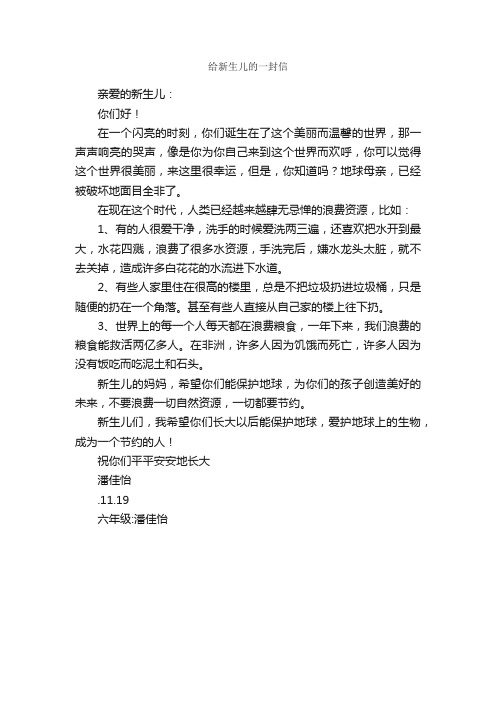 给新生儿的一封信

亲爱的新生儿：

你们好！

在一个闪亮的时刻，你们诞生在了这个美丽而温馨的世界，那一声声响亮的哭声，像是你为你自己来到这个世界而欢呼，你可以觉得这个世界很美丽，来这里很幸运，但是，你知道吗？地球母亲，已经被破坏地面目全非了。

在现在这个时代，人类已经越来越肆无忌惮的浪费资源，比如：

1、有的人很爱干净，洗手的时候爱洗两三遍，还喜欢把水开到最大，水花四溅，浪费了很多水资源，手洗完后，嫌水龙头太脏，就不去关掉，造成许多白花花的水流进下水道。

2、有些人家里住在很高的楼里，总是不把垃圾扔进垃圾桶，只是随便的扔在一个角落。甚至有些人直接从自己家的楼上往下扔。

3、世界上的每一个人每天都在浪费粮食，一年下来，我们浪费的粮食能救活两亿多人。在非洲，许多人因为饥饿而死亡，许多人因为没有饭吃而吃泥土和石头。

新生儿的妈妈，希望你们能保护地球，为你们的孩子创造美好的未来，不要浪费一切自然资源，一切都要节约。

新生儿们，我希望你们长大以后能保护地球，爱护地球上的生物，成为一个节约的人！

祝你们平平安安地长大

潘佳怡

.11.19

六年级:潘佳怡